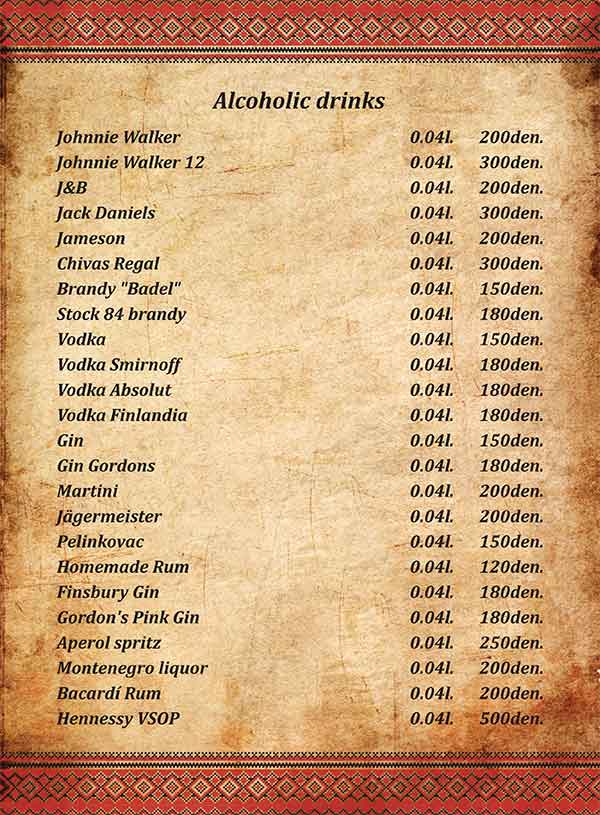 Alcoholic drinks

| | | |
|---|---|---|
| Johnnie Walker | 0.04l. | 200den. |
| Johnnie Walker 12 | 0.04l. | 300den. |
| J&B | 0.04l. | 200den. |
| Jack Daniels | 0.04l. | 300den. |
| Jameson | 0.04l. | 200den. |
| Chivas Regal | 0.04l. | 300den. |
| Brandy "Badel" | 0.04l. | 150den. |
| Stock 84 brandy | 0.04l. | 180den. |
| Vodka | 0.04l. | 150den. |
| Vodka Smirnoff | 0.04l. | 180den. |
| Vodka Absolut | 0.04l. | 180den. |
| Vodka Finlandia | 0.04l. | 180den. |
| Gin | 0.04l. | 150den. |
| Gin Gordons | 0.04l. | 180den. |
| Martini | 0.04l. | 200den. |
| Jägermeister | 0.04l. | 200den. |
| Pelinkovac | 0.04l. | 150den. |
| Homemade Rum | 0.04l. | 120den. |
| Finsbury Gin | 0.04l. | 180den. |
| Gordon's Pink Gin | 0.04l. | 180den. |
| Aperol spritz | 0.04l. | 250den. |
| Montenegro liquor | 0.04l. | 200den. |
| Bacardí Rum | 0.04l. | 200den. |
| Hennessy VSOP | 0.04l. | 500den. |